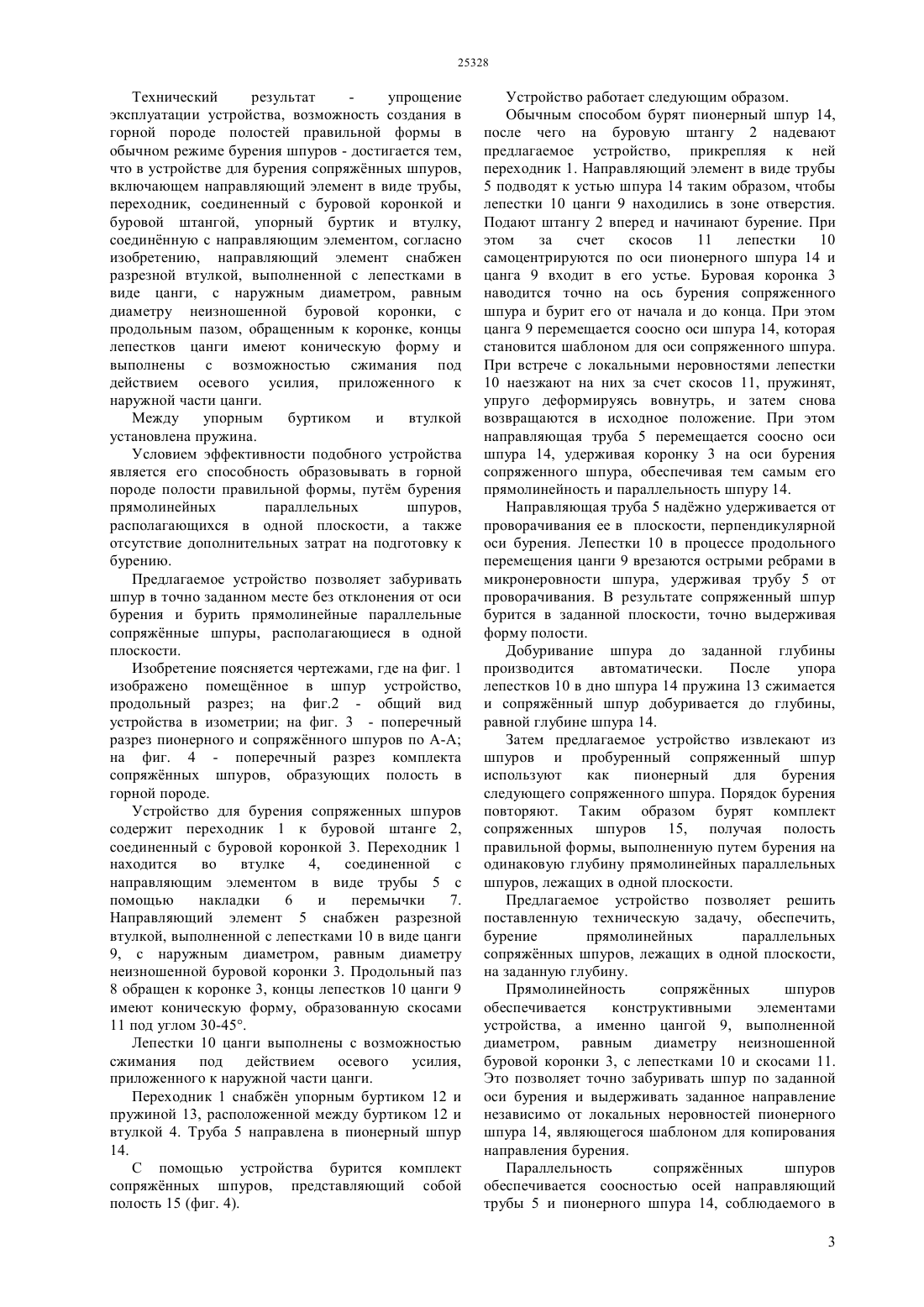 25328

Технический результат - упрощение эксплуатации устройства, возможность создания в горной породе полостей правильной формы в обычном режиме бурения шпуров - достигается тем, что в устройстве для бурения сопряжённых шпуров, включающем направляющий элемент в виде трубы, переходник, соединенный с буровой коронкой и буровой штангой, упорный буртик и втулку, соединённую с направляющим элементом, согласно изобретению, направляющий элемент снабжен разрезной втулкой, выполненной с лепестками в виде цанги, с наружным диаметром, равным диаметру неизношенной буровой коронки, с продольным пазом, обращенным к коронке, концы лепестков цанги имеют коническую форму и выполнены с возможностью сжимания под действием осевого усилия, приложенного к наружной части цанги.

Между упорным буртиком и втулкой установлена пружина.

Условием эффективности подобного устройства является его способность образовывать в горной породе полости правильной формы, путём бурения прямолинейных параллельных шпуров, располагающихся в одной плоскости, а также отсутствие дополнительных затрат на подготовку к бурению.

Предлагаемое устройство позволяет забуривать шпур в точно заданном месте без отклонения от оси бурения и бурить прямолинейные параллельные сопряжённые шпуры, располагающиеся в одной плоскости.

Изобретение поясняется чертежами, где на фиг. 1 изображено помещённое в шпур устройство, продольный разрез; на фиг.2 - общий вид устройства в изометрии; на фиг. 3 - поперечный разрез пионерного и сопряжённого шпуров по А-А; на фиг. 4 - поперечный разрез комплекта сопряжённых шпуров, образующих полость в горной породе.

Устройство для бурения сопряженных шпуров содержит переходник 1 к буровой штанге 2, соединенный с буровой коронкой 3. Переходник 1 находится во втулке 4, соединенной с направляющим элементом в виде трубы 5 с помощью накладки 6 и перемычки 7. Направляющий элемент 5 снабжен разрезной втулкой, выполненной с лепестками 10 в виде цанги 9, с наружным диаметром, равным диаметру неизношенной буровой коронки 3. Продольный паз 8 обращен к коронке 3, концы лепестков 10 цанги 9 имеют коническую форму, образованную скосами 11 под углом 30-45°.

Лепестки 10 цанги выполнены с возможностью сжимания под действием осевого усилия, приложенного к наружной части цанги.

Переходник 1 снабжён упорным буртиком 12 и пружиной 13, расположенной между буртиком 12 и втулкой 4. Труба 5 направлена в пионерный шпур 14.

С помощью устройства бурится комплект сопряжённых шпуров, представляющий собой полость 15 (фиг. 4).

Устройство работает следующим образом.

Обычным способом бурят пионерный шпур 14, после чего на буровую штангу 2 надевают предлагаемое устройство, прикрепляя к ней переходник 1. Направляющий элемент в виде трубы 5 подводят к устью шпура 14 таким образом, чтобы лепестки 10 цанги 9 находились в зоне отверстия. Подают штангу 2 вперед и начинают бурение. При этом за счет скосов 11 лепестки 10 самоцентрируются по оси пионерного шпура 14 и цанга 9 входит в его устье. Буровая коронка 3 наводится точно на ось бурения сопряженного шпура и бурит его от начала и до конца. При этом цанга 9 перемещается соосно оси шпура 14, которая становится шаблоном для оси сопряженного шпура. При встрече с локальными неровностями лепестки 10 наезжают на них за счет скосов 11, пружинят, упруго деформируясь вовнутрь, и затем снова возвращаются в исходное положение. При этом направляющая труба 5 перемещается соосно оси шпура 14, удерживая коронку 3 на оси бурения сопряженного шпура, обеспечивая тем самым его прямолинейность и параллельность шпуру 14.

Направляющая труба 5 надёжно удерживается от проворачивания ее в плоскости, перпендикулярной оси бурения. Лепестки 10 в процессе продольного перемещения цанги 9 врезаются острыми ребрами в микронеровности шпура, удерживая трубу 5 от проворачивания. В результате сопряженный шпур бурится в заданной плоскости, точно выдерживая форму полости.

Добуривание шпура до заданной глубины производится автоматически. После упора лепестков 10 в дно шпура 14 пружина 13 сжимается и сопряжённый шпур добуривается до глубины, равной глубине шпура 14.

Затем предлагаемое устройство извлекают из шпуров и пробуренный сопряженный шпур используют как пионерный для бурения следующего сопряженного шпура. Порядок бурения повторяют. Таким образом бурят комплект сопряженных шпуров 15, получая полость правильной формы, выполненную путем бурения на одинаковую глубину прямолинейных параллельных шпуров, лежащих в одной плоскости.

Предлагаемое устройство позволяет решить поставленную техническую задачу, обеспечить, бурение прямолинейных параллельных сопряжённых шпуров, лежащих в одной плоскости, на заданную глубину.

Прямолинейность сопряжённых шпуров обеспечивается конструктивными элементами устройства, а именно цангой 9, выполненной диаметром, равным диаметру неизношенной буровой коронки 3, с лепестками 10 и скосами 11. Это позволяет точно забуривать шпур по заданной оси бурения и выдерживать заданное направление независимо от локальных неровностей пионерного шпура 14, являющегося шаблоном для копирования направления бурения.

Параллельность сопряжённых шпуров обеспечивается соосностью осей направляющий трубы 5 и пионерного шпура 14, соблюдаемого в

3